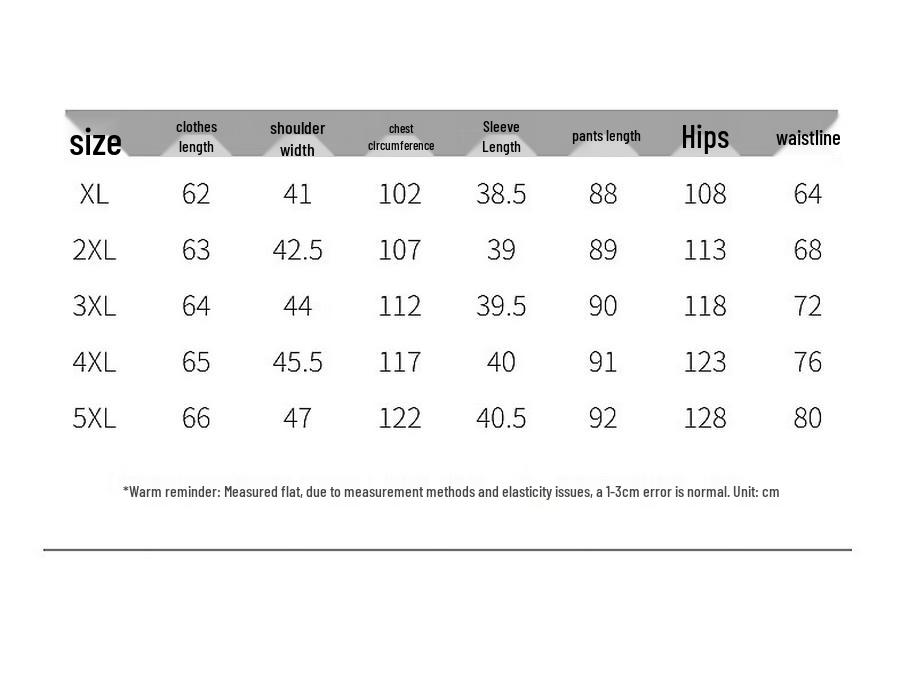 | size | clothes length | shoulder width | chest circumference | Sleeve Length | pants length | Hips | waistline |
|---|---|---|---|---|---|---|---|
| XL | 62 | 41 | 102 | 38.5 | 88 | 108 | 64 |
| 2XL | 63 | 42.5 | 107 | 39 | 89 | 113 | 68 |
| 3XL | 64 | 44 | 112 | 39.5 | 90 | 118 | 72 |
| 4XL | 65 | 45.5 | 117 | 40 | 91 | 123 | 76 |
| 5XL | 66 | 47 | 122 | 40.5 | 92 | 128 | 80 |

*Warm reminder: Measured flat, due to measurement methods and elasticity issues, a 1-3cm error is normal. Unit: cm